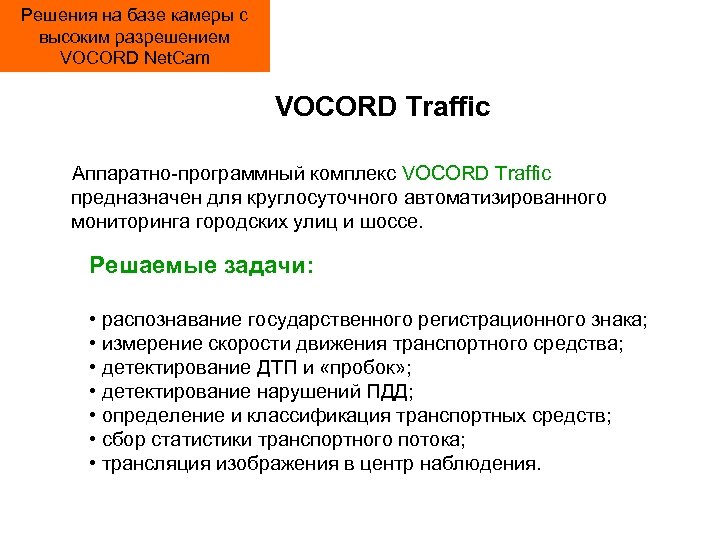 Решения на базе камеры с высоким разрешением VOCORD NetCam

VOCORD Traffic

Аппаратно-программный комплекс VOCORD Traffic предназначен для круглосуточного автоматизированного мониторинга городских улиц и шоссе.

Решаемые задачи:

• распознавание государственного регистрационного знака;
• измерение скорости движения транспортного средства;
• детектирование ДТП и «пробок»;
• детектирование нарушений ПДД;
• определение и классификация транспортных средств;
• сбор статистики транспортного потока;
• трансляция изображения в центр наблюдения.